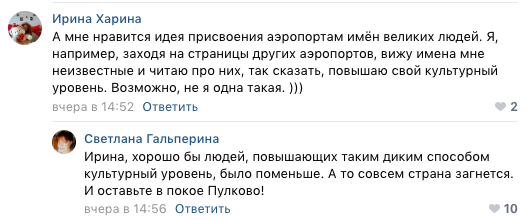 Ирина Харина
А мне нравится идея присвоения аэропортам имён великих людей. Я, например, заходя на страницы других аэропортов, вижу имена мне неизвестные и читаю про них, так сказать, повышаю свой культурный уровень. Возможно, не я одна такая. )))
вчера в 14:52 Ответить
2

Светлана Гальперина
Ирина, хорошо бы людей, повышающих таким диким способом культурный уровень, было поменьше. А то совсем страна загнется. И оставьте в покое Пулково!
вчера в 14:56 Ответить
10